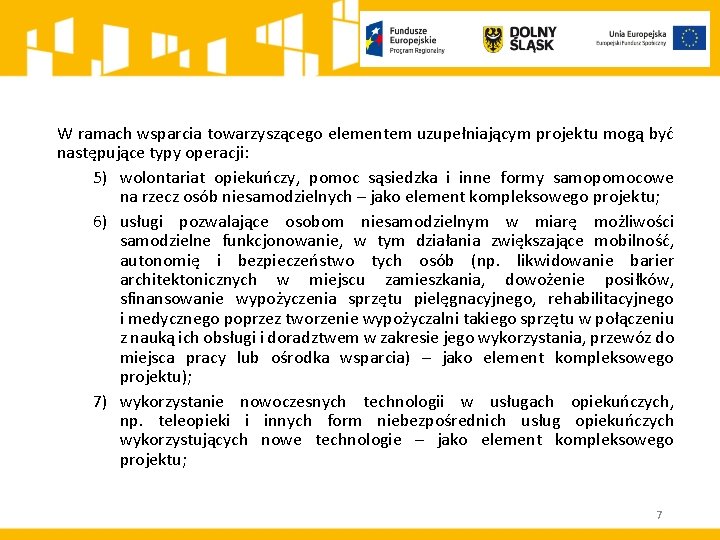 Fundusze Europejskie
Program Regionalny

DOLNY ŚLĄSK

Unia Europejska
Europejski Fundusz Społeczny

W ramach wsparcia towarzyszącego elementem uzupełniającym projektu mogą być następujące typy operacji:

5) wolontariat opiekuńczy, pomoc sąsiedzka i inne formy samopomocowe na rzecz osób niesamodzielnych – jako element kompleksowego projektu;

6) usługi pozwalające osobom niesamodzielnym w miarę możliwości samodzielne funkcjonowanie, w tym działania zwiększające mobilność, autonomię i bezpieczeństwo tych osób (np. likwidowanie barier architektonicznych w miejscu zamieszkania, dowożenie posiłków, sfinansowanie wypożyczenia sprzętu pielęgnacyjnego, rehabilitacyjnego i medycznego poprzez tworzenie wypożyczalni takiego sprzętu w połączeniu z nauką ich obsługi i doradztwem w zakresie jego wykorzystania, przewóz do miejsca pracy lub ośrodka wsparcia) – jako element kompleksowego projektu);

7) wykorzystanie nowoczesnych technologii w usługach opiekuńczych, np. teleopieki i innych form niebezpośrednich usług opiekuńczych wykorzystujących nowe technologie – jako element kompleksowego projektu;

7